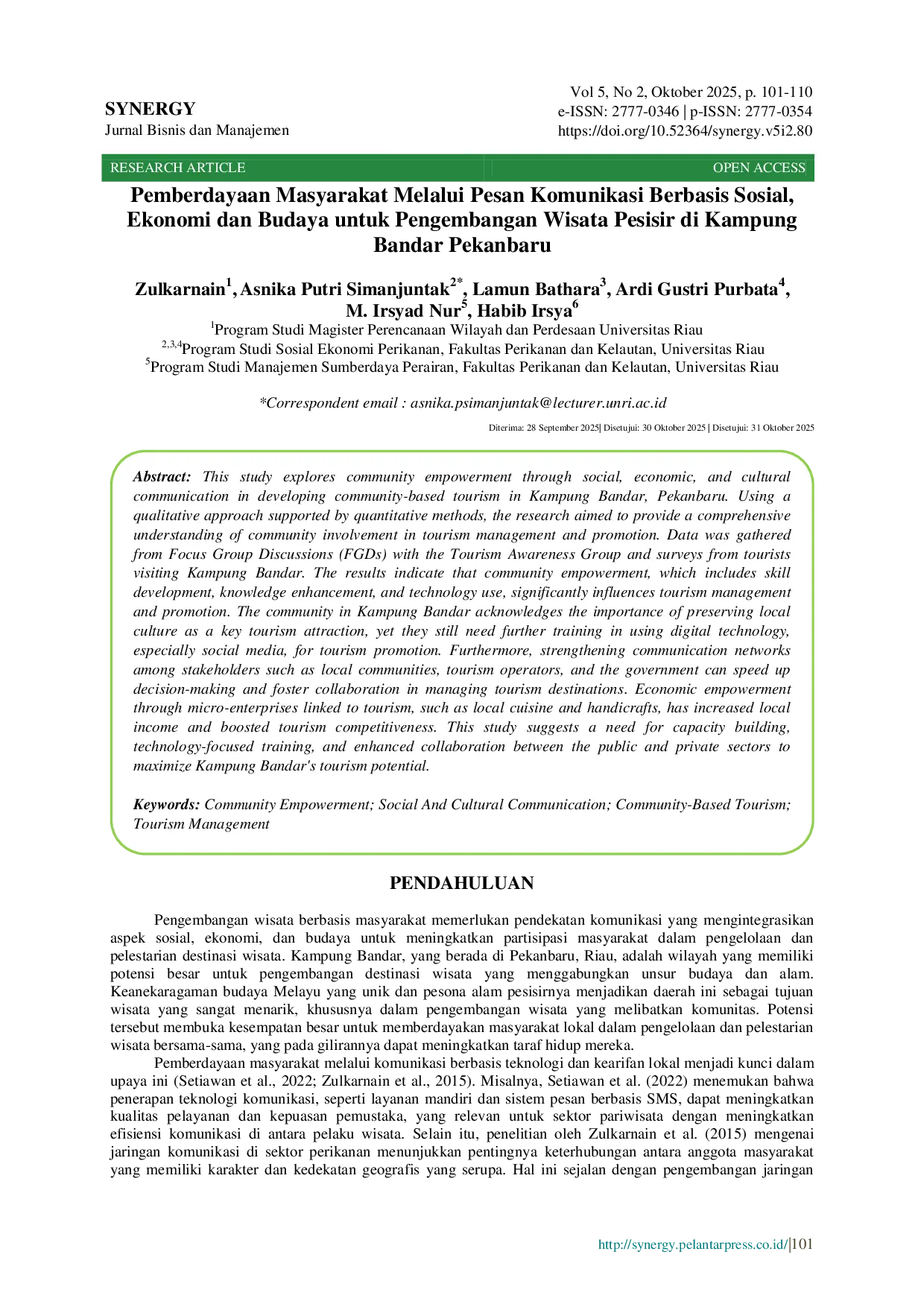 SYNERGY
Jurnal Bisnis dan Manajemen

Vol 5, No 2, Oktober 2025, p. 101-110
e-ISSN: 2777-0346 | p-ISSN: 2777-0354
https://doi.org/10.52364/synergy.v5i2.80

RESEARCH ARTICLE

OPEN ACCESS

Pemberdayaan Masyarakat Melalui Pesan Komunikasi Berbasis Sosial, Ekonomi dan Budaya untuk Pengembangan Wisata Pesisir di Kampung Bandar Pekanbaru

Zulkarnain$^1$, Asnika Putri Simanjuntak$^{2*}$, Lamun Bathara$^3$, Ardi Gustri Purbata$^4$, M. Irsyad Nur$^5$, Habib Irsya$^6$

$^1$Program Studi Magister Perencanaan Wilayah dan Perdesaan Universitas Riau
$^{2,3,4}$Program Studi Sosial Ekonomi Perikanan, Fakultas Perikanan dan Kelautan, Universitas Riau
$^5$Program Studi Manajemen Sumberdaya Perairan, Fakultas Perikanan dan Kelautan, Universitas Riau

*Correspondent email : asnika.psimanjuntak@lecturer.unri.ac.id

Diterima: 28 September 2025| Disetujui: 30 Oktober 2025 | Disetujui: 31 Oktober 2025

Abstract: This study explores community empowerment through social, economic, and cultural communication in developing community-based tourism in Kampung Bandar, Pekanbaru. Using a qualitative approach supported by quantitative methods, the research aimed to provide a comprehensive understanding of community involvement in tourism management and promotion. Data was gathered from Focus Group Discussions (FGDs) with the Tourism Awareness Group and surveys from tourists visiting Kampung Bandar. The results indicate that community empowerment, which includes skill development, knowledge enhancement, and technology use, significantly influences tourism management and promotion. The community in Kampung Bandar acknowledges the importance of preserving local culture as a key tourism attraction, yet they still need further training in using digital technology, especially social media, for tourism promotion. Furthermore, strengthening communication networks among stakeholders such as local communities, tourism operators, and the government can speed up decision-making and foster collaboration in managing tourism destinations. Economic empowerment through micro-enterprises linked to tourism, such as local cuisine and handicrafts, has increased local income and boosted tourism competitiveness. This study suggests a need for capacity building, technology-focused training, and enhanced collaboration between the public and private sectors to maximize Kampung Bandar's tourism potential.

Keywords: Community Empowerment; Social And Cultural Communication; Community-Based Tourism; Tourism Management

PENDAHULUAN

Pengembangan wisata berbasis masyarakat memerlukan pendekatan komunikasi yang mengintegrasikan aspek sosial, ekonomi, dan budaya untuk meningkatkan partisipasi masyarakat dalam pengelolaan dan pelestarian destinasi wisata. Kampung Bandar, yang berada di Pekanbaru, Riau, adalah wilayah yang memiliki potensi besar untuk pengembangan destinasi wisata yang menggabungkan unsur budaya dan alam. Keanekaragaman budaya Melayu yang unik dan pesona alam pesisirnya menjadikan daerah ini sebagai tujuan wisata yang sangat menarik, khususnya dalam pengembangan wisata yang melibatkan komunitas. Potensi tersebut membuka kesempatan besar untuk memberdayakan masyarakat lokal dalam pengelolaan dan pelestarian wisata bersama-sama, yang pada gilirannya dapat meningkatkan taraf hidup mereka.

Pemberdayaan masyarakat melalui komunikasi berbasis teknologi dan kearifan lokal menjadi kunci dalam upaya ini (Setiawan et al., 2022; Zulkarnain et al., 2015). Misalnya, Setiawan et al. (2022) menemukan bahwa penerapan teknologi komunikasi, seperti layanan mandiri dan sistem pesan berbasis SMS, dapat meningkatkan kualitas pelayanan dan kepuasan pemustaka, yang relevan untuk sektor pariwisata dengan meningkatkan efisiensi komunikasi di antara pelaku wisata. Selain itu, penelitian oleh Zulkarnain et al. (2015) mengenai jaringan komunikasi di sektor perikanan menunjukkan pentingnya keterhubungan antara anggota masyarakat yang memiliki karakter dan kedekatan geografis yang serupa. Hal ini sejalan dengan pengembangan jaringan

http://synergy.pelantarpress.co.id/|101